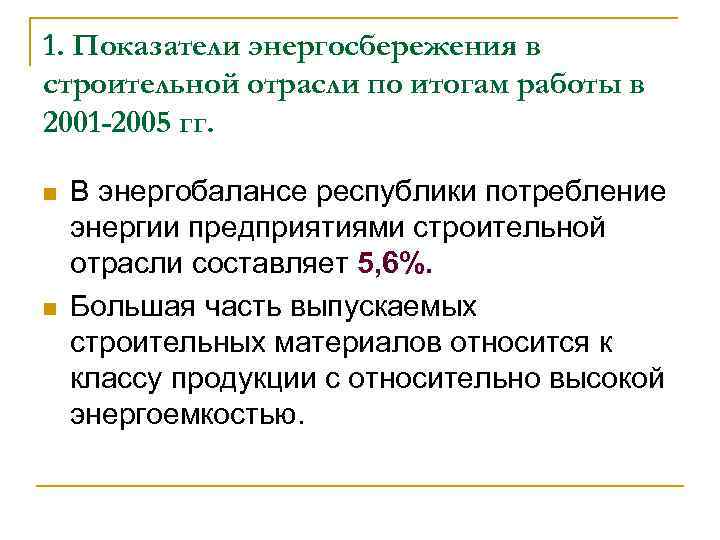 1. Показатели энергосбережения в строительной отрасли по итогам работы в 2001-2005 гг.

В энергобалансе республики потребление энергии предприятиями строительной отрасли составляет 5,6%.

Большая часть выпускаемых строительных материалов относится к классу продукции с относительно высокой энергоемкостью.